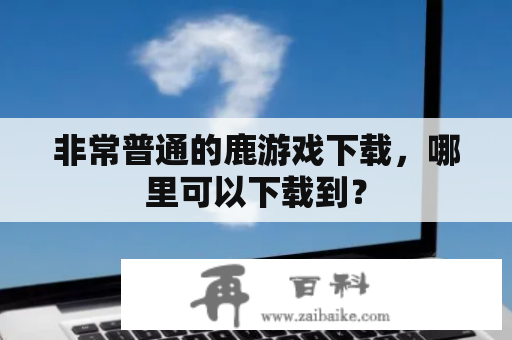 非常普通的鹿游戏下载，哪里可以下载到？

再 百科
www.zaibaike.com